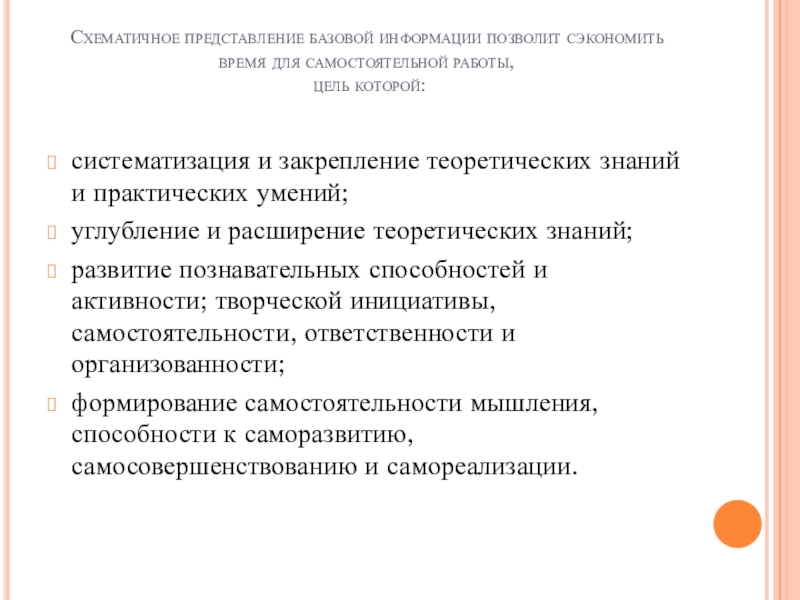 Схематичное представление базовой информации позволит сэкономить время для самостоятельной работы, цель которой:

систематизация и закрепление теоретических знаний и практических умений;

углубление и расширение теоретических знаний;

развитие познавательных способностей и активности; творческой инициативы, самостоятельности, ответственности и организованности;

формирование самостоятельности мышления, способности к саморазвитию, самосовершенствованию и самореализации.